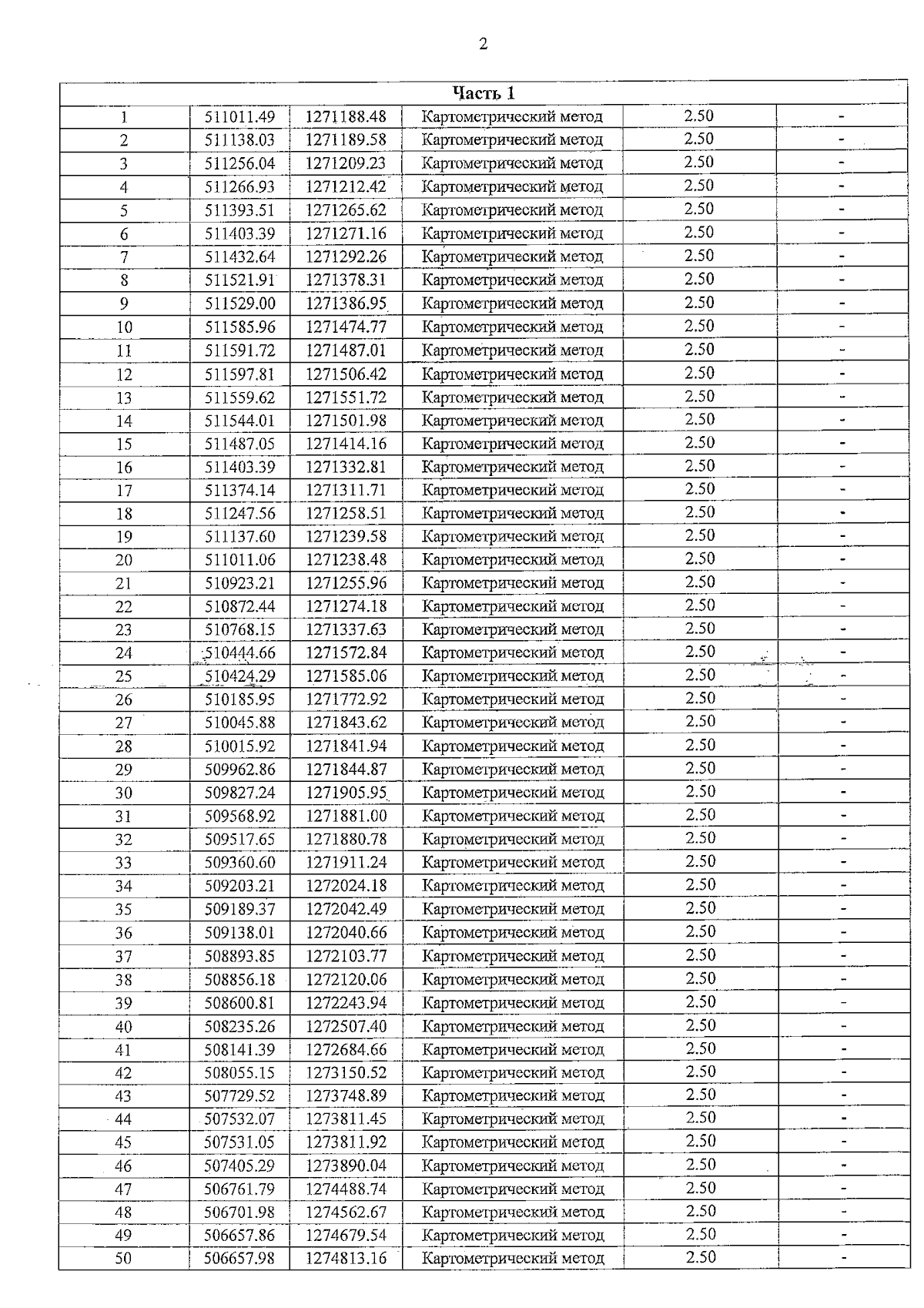 2

| Часть 1 | | | | | |
|---|---|---|---|---|---|
| 1 | 511011.49 | 1271188.48 | Картометрический метод | 2.50 | - |
| 2 | 511138.03 | 1271189.58 | Картометрический метод | 2.50 | - |
| 3 | 511256.04 | 1271209.23 | Картометрический метод | 2.50 | - |
| 4 | 511266.93 | 1271212.42 | Картометрический метод | 2.50 | - |
| 5 | 511393.51 | 1271265.62 | Картометрический метод | 2.50 | - |
| 6 | 511403.39 | 1271271.16 | Картометрический метод | 2.50 | - |
| 7 | 511432.64 | 1271292.26 | Картометрический метод | 2.50 | - |
| 8 | 511521.91 | 1271378.31 | Картометрический метод | 2.50 | - |
| 9 | 511529.00 | 1271386.95 | Картометрический метод | 2.50 | - |
| 10 | 511585.96 | 1271474.77 | Картометрический метод | 2.50 | - |
| 11 | 511591.72 | 1271487.01 | Картометрический метод | 2.50 | - |
| 12 | 511597.81 | 1271506.42 | Картометрический метод | 2.50 | - |
| 13 | 511559.62 | 1271551.72 | Картометрический метод | 2.50 | - |
| 14 | 511544.01 | 1271501.98 | Картометрический метод | 2.50 | - |
| 15 | 511487.05 | 1271414.16 | Картометрический метод | 2.50 | - |
| 16 | 511403.39 | 1271332.81 | Картометрический метод | 2.50 | - |
| 17 | 511374.14 | 1271311.71 | Картометрический метод | 2.50 | - |
| 18 | 511247.56 | 1271258.51 | Картометрический метод | 2.50 | - |
| 19 | 511137.60 | 1271239.58 | Картометрический метод | 2.50 | - |
| 20 | 511011.06 | 1271238.48 | Картометрический метод | 2.50 | - |
| 21 | 510923.21 | 1271255.96 | Картометрический метод | 2.50 | - |
| 22 | 510872.44 | 1271274.18 | Картометрический метод | 2.50 | - |
| 23 | 510768.15 | 1271337.63 | Картометрический метод | 2.50 | - |
| 24 | 510444.66 | 1271572.84 | Картометрический метод | 2.50 | - |
| 25 | 510424.29 | 1271585.06 | Картометрический метод | 2.50 | - |
| 26 | 510185.95 | 1271772.92 | Картометрический метод | 2.50 | - |
| 27 | 510045.88 | 1271843.62 | Картометрический метод | 2.50 | - |
| 28 | 510015.92 | 1271841.94 | Картометрический метод | 2.50 | - |
| 29 | 509962.86 | 1271844.87 | Картометрический метод | 2.50 | - |
| 30 | 509827.24 | 1271905.95 | Картометрический метод | 2.50 | - |
| 31 | 509568.92 | 1271881.00 | Картометрический метод | 2.50 | - |
| 32 | 509517.65 | 1271880.78 | Картометрический метод | 2.50 | - |
| 33 | 509360.60 | 1271911.24 | Картометрический метод | 2.50 | - |
| 34 | 509203.21 | 1272024.18 | Картометрический метод | 2.50 | - |
| 35 | 509189.37 | 1272042.49 | Картометрический метод | 2.50 | - |
| 36 | 509138.01 | 1272040.66 | Картометрический метод | 2.50 | - |
| 37 | 508893.85 | 1272103.77 | Картометрический метод | 2.50 | - |
| 38 | 508856.18 | 1272120.06 | Картометрический метод | 2.50 | - |
| 39 | 508600.81 | 1272243.94 | Картометрический метод | 2.50 | - |
| 40 | 508235.26 | 1272507.40 | Картометрический метод | 2.50 | - |
| 41 | 508141.39 | 1272684.66 | Картометрический метод | 2.50 | - |
| 42 | 508055.15 | 1273150.52 | Картометрический метод | 2.50 | - |
| 43 | 507729.52 | 1273748.89 | Картометрический метод | 2.50 | - |
| 44 | 507532.07 | 1273811.45 | Картометрический метод | 2.50 | - |
| 45 | 507531.05 | 1273811.92 | Картометрический метод | 2.50 | - |
| 46 | 507405.29 | 1273890.04 | Картометрический метод | 2.50 | - |
| 47 | 506761.79 | 1274488.74 | Картометрический метод | 2.50 | - |
| 48 | 506701.98 | 1274562.67 | Картометрический метод | 2.50 | - |
| 49 | 506657.86 | 1274679.54 | Картометрический метод | 2.50 | - |
| 50 | 506657.98 | 1274813.16 | Картометрический метод | 2.50 | - |